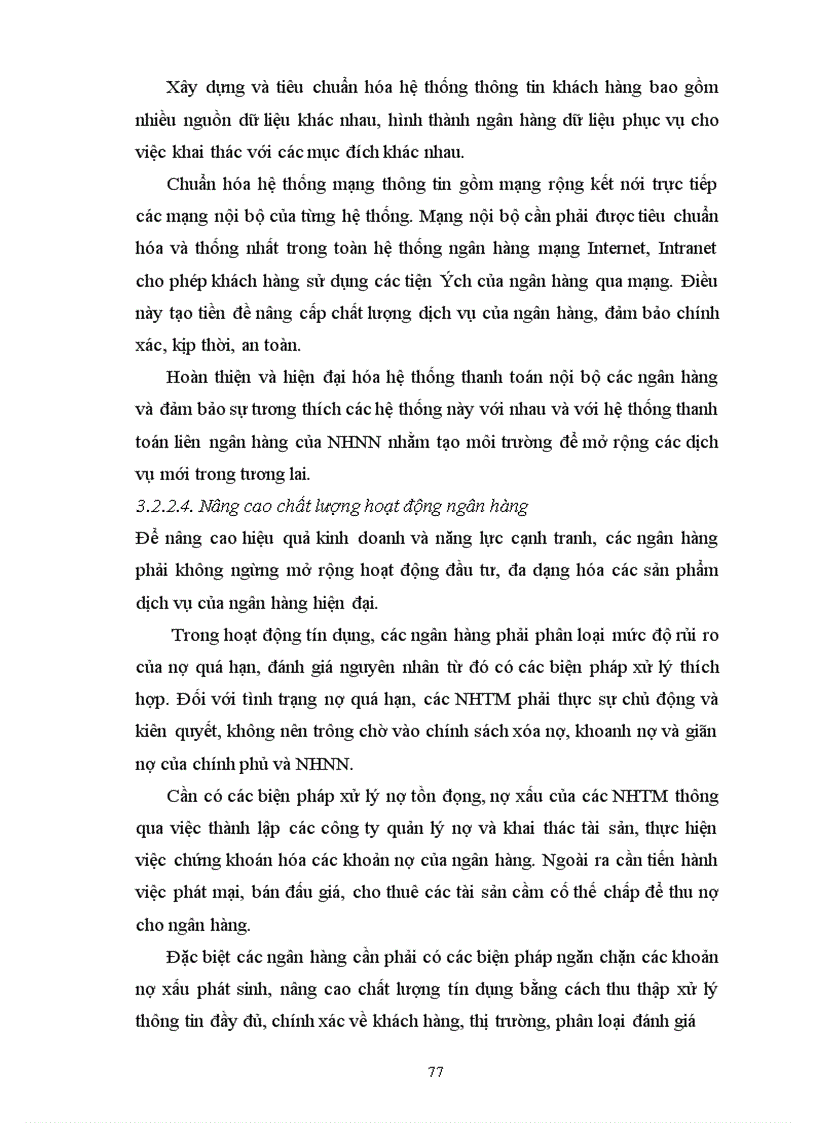 Xây dựng và tiêu chuẩn hóa hệ thống thông tin khách hàng bao gồm nhiều nguồn dữ liệu khác nhau, hình thành ngân hàng dữ liệu phục vụ cho việc khai thác với các mục đích khác nhau.

Chuẩn hóa hệ thống mạng thông tin gồm mạng rộng kết nối trực tiếp các mạng nội bộ của từng hệ thống. Mạng nội bộ cần phải được tiêu chuẩn hóa và thống nhất trong toàn hệ thống ngân hàng mạng Internet, Intranet cho phép khách hàng sử dụng các tiện Ých của ngân hàng qua mạng. Điều này tạo tiền đề nâng cấp chất lượng dịch vụ của ngân hàng, đảm bảo chính xác, kịp thời, an toàn.

Hoàn thiện và hiện đại hóa hệ thống thanh toán nội bộ các ngân hàng và đảm bảo sự tương thích các hệ thống này với nhau và với hệ thống thanh toán liên ngân hàng của NHNN nhằm tạo môi trường để mở rộng các dịch vụ mới trong tương lai.

3.2.2.4. Nâng cao chất lượng hoạt động ngân hàng

Để nâng cao hiệu quả kinh doanh và năng lực cạnh tranh, các ngân hàng phải không ngừng mở rộng hoạt động đầu tư, đa dạng hóa các sản phẩm dịch vụ của ngân hàng hiện đại.

Trong hoạt động tín dụng, các ngân hàng phải phân loại mức độ rủi ro của nợ quá hạn, đánh giá nguyên nhân từ đó có các biện pháp xử lý thích hợp. Đối với tình trạng nợ quá hạn, các NHTM phải thực sự chủ động và kiên quyết, không nên trông chờ vào chính sách xóa nợ, khoanh nợ và giãn nợ của chính phủ và NHNN.

Cần có các biện pháp xử lý nợ tồn đọng, nợ xấu của các NHTM thông qua việc thành lập các công ty quản lý nợ và khai thác tài sản, thực hiện việc chứng khoán hóa các khoản nợ của ngân hàng. Ngoài ra cần tiến hành việc phát mại, bán đấu giá, cho thuê các tài sản cầm cố thế chấp để thu nợ cho ngân hàng.

Đặc biệt các ngân hàng cần phải có các biện pháp ngăn chặn các khoản nợ xấu phát sinh, nâng cao chất lượng tín dụng bằng cách thu thập xử lý thông tin đầy đủ, chính xác về khách hàng, thị trường, phân loại đánh giá

77